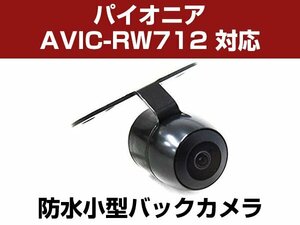 パイオニア
AVIC-RW712 対応

防水小型バックカメラ